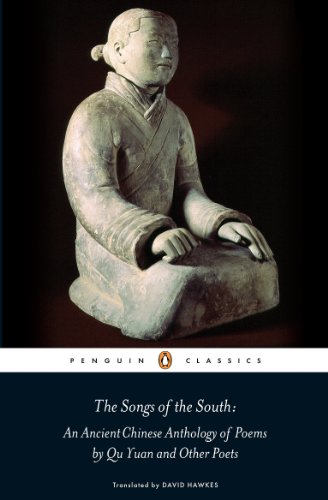 PENGUIN CLASSICS

The Songs of the South:
An Ancient Chinese Anthology of Poems by Qu Yuan and Other Poets

Translated by DAVID HAWKES